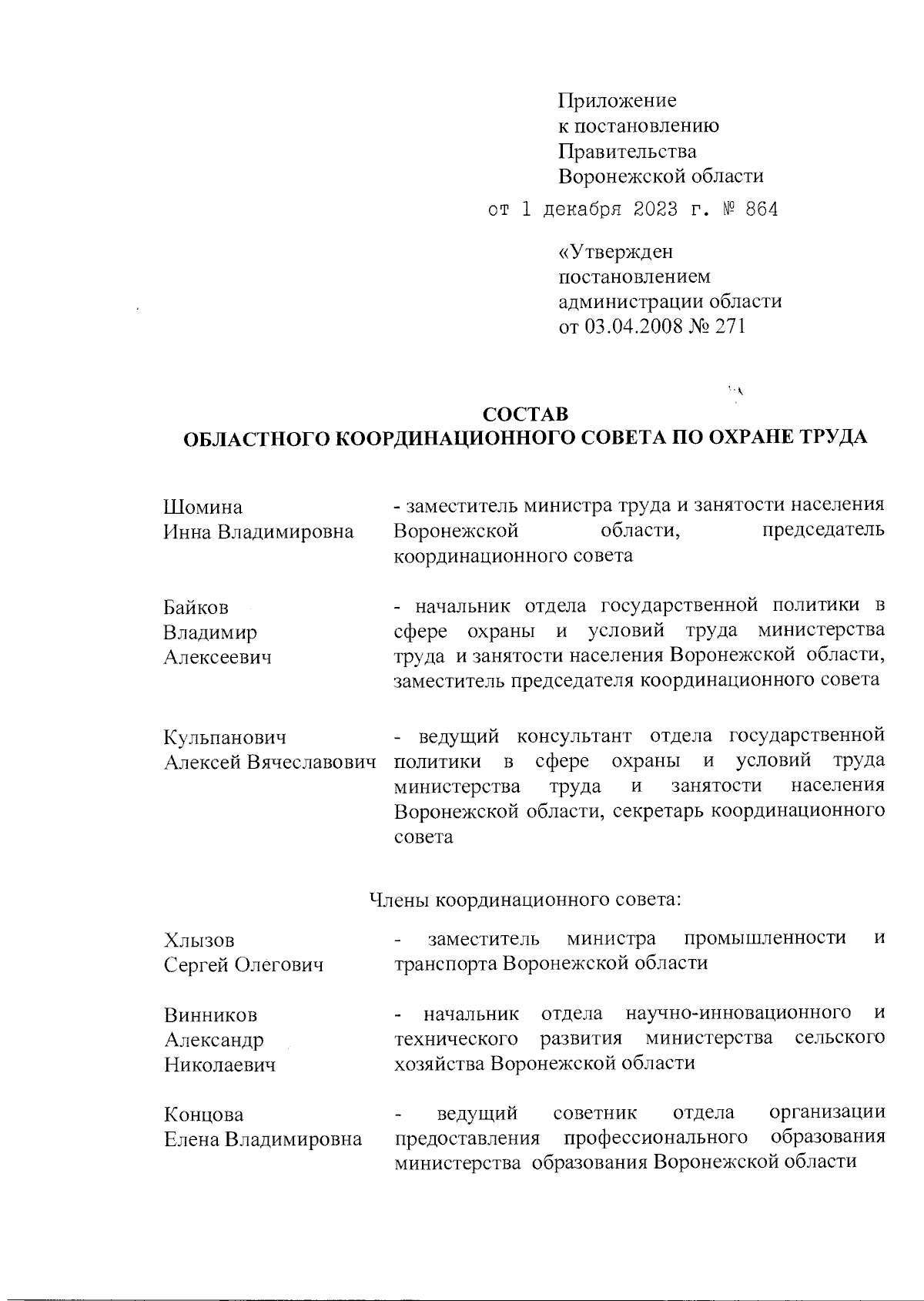 Приложение
к постановлению
Правительства
Воронежской области

от 1 декабря 2023 г. № 864

«Утвержден
постановлением
администрации области
от 03.04.2008 № 271

СОСТАВ
ОБЛАСТНОГО КООРДИНАЦИОННОГО СОВЕТА ПО ОХРАНЕ ТРУДА

Шомина Инна Владимировна - заместитель министра труда и занятости населения Воронежской области, председатель координационного совета

Байков Владимир Алексеевич - начальник отдела государственной политики в сфере охраны и условий труда министерства труда и занятости населения Воронежской области, заместитель председателя координационного совета

Кульпанович Алексей Вячеславович - ведущий консультант отдела государственной политики в сфере охраны и условий труда министерства труда и занятости населения Воронежской области, секретарь координационного совета

Члены координационного совета:

Хлызов Сергей Олегович - заместитель министра промышленности и транспорта Воронежской области

Винников Александр Николаевич - начальник отдела научно-инновационного и технического развития министерства сельского хозяйства Воронежской области

Концова Елена Владимировна - ведущий советник отдела организации предоставления профессионального образования министерства образования Воронежской области